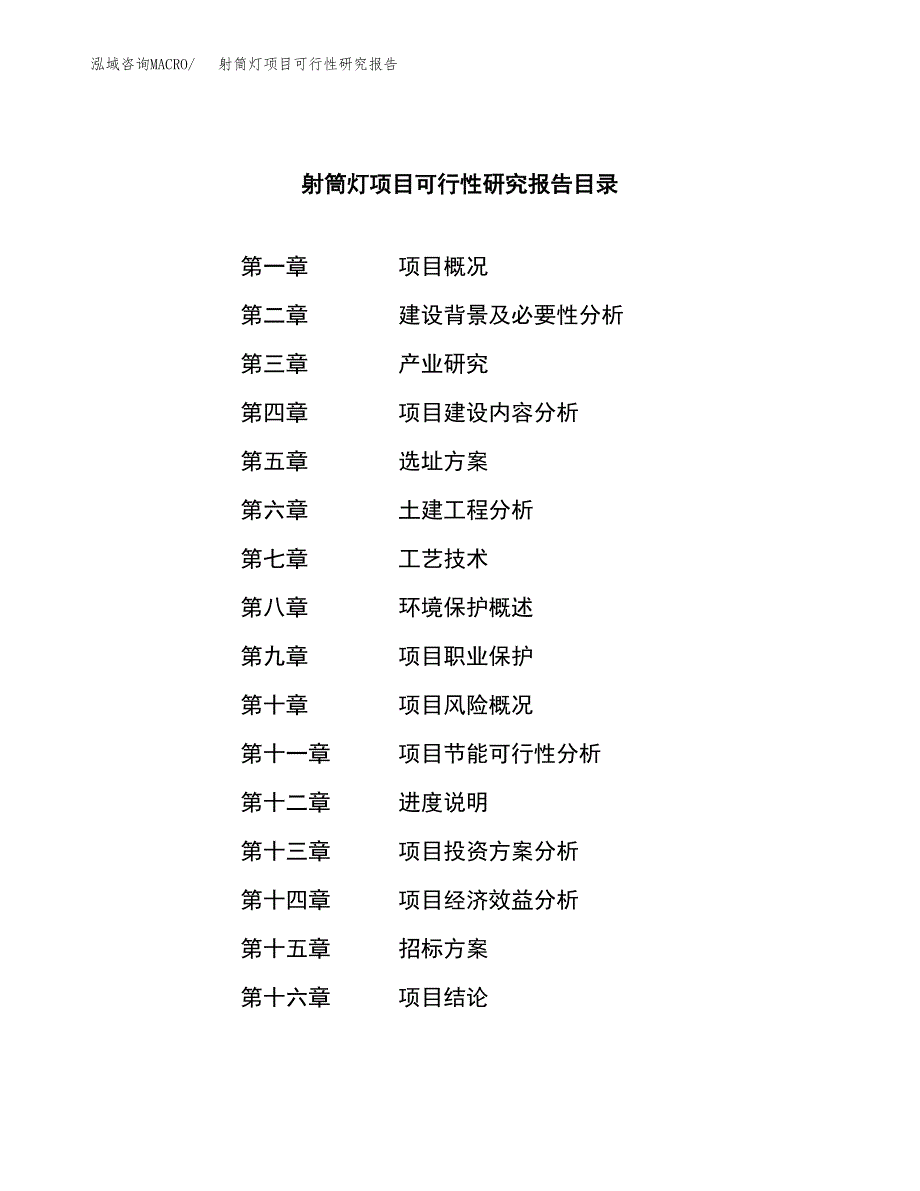 泓域咨询MACRO/　射筒灯项目可行性研究报告

射筒灯项目可行性研究报告目录

第一章　项目概况
第二章　建设背景及必要性分析
第三章　产业研究
第四章　项目建设内容分析
第五章　选址方案
第六章　土建工程分析
第七章　工艺技术
第八章　环境保护概述
第九章　项目职业保护
第十章　项目风险概况
第十一章　项目节能可行性分析
第十二章　进度说明
第十三章　项目投资方案分析
第十四章　项目经济效益分析
第十五章　招标方案
第十六章　项目结论